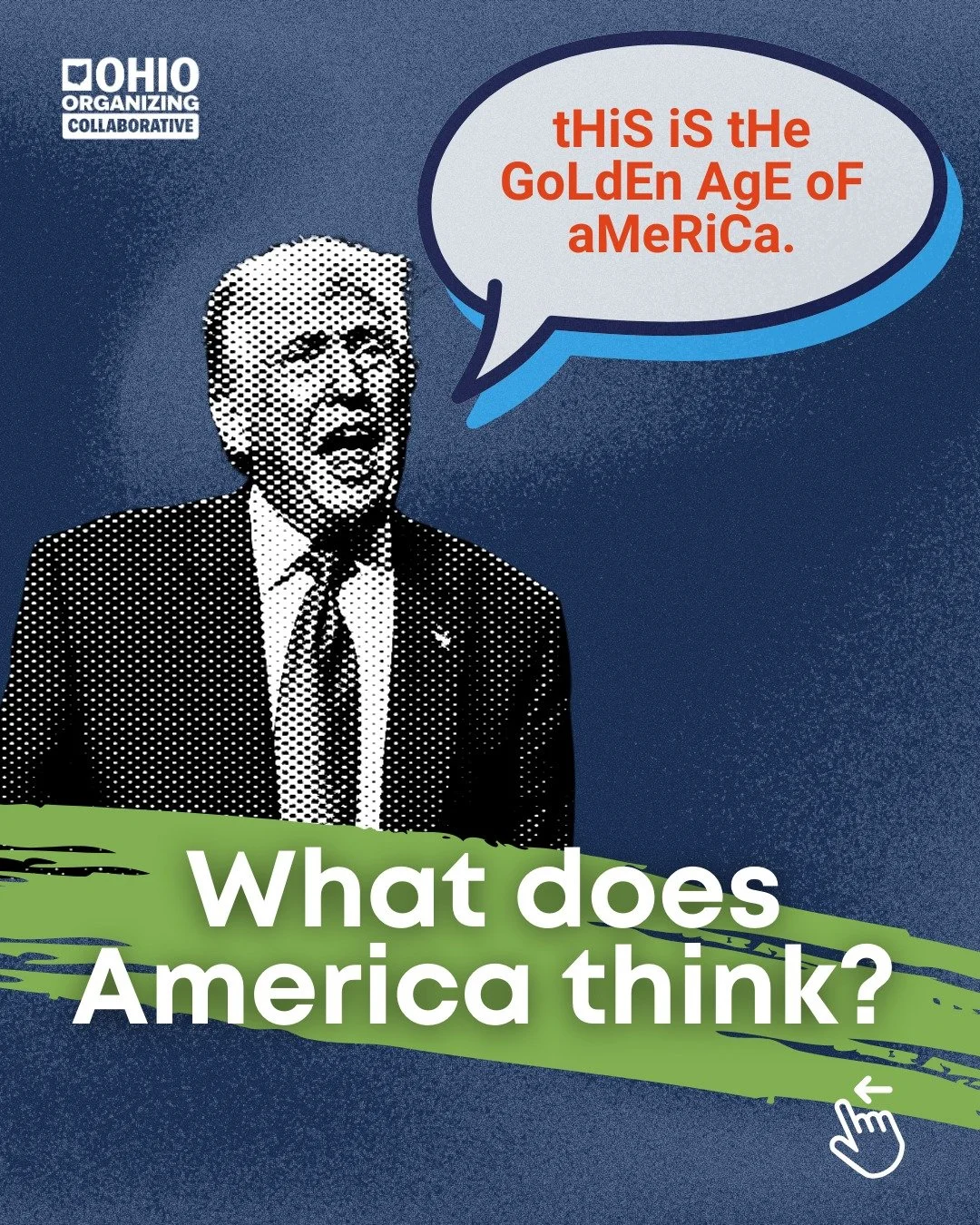 OHIO ORGANIZING COLLABORATIVE

tHiS iS tHe GoLdEn AgE oF aMeRiCa.

What does America think?